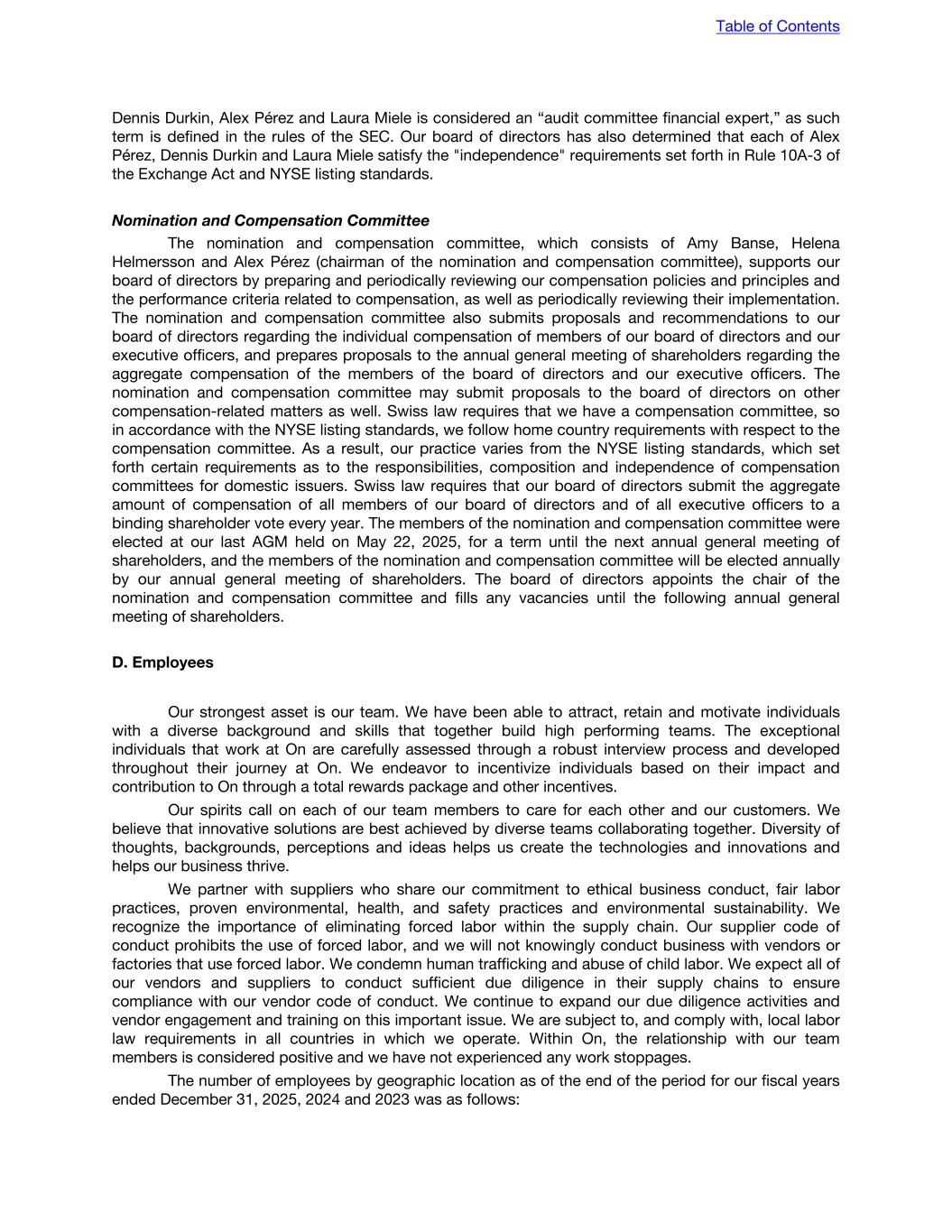 Table of Contents

Dennis Durkin, Alex Pérez and Laura Miele is considered an “audit committee financial expert,” as such term is defined in the rules of the SEC. Our board of directors has also determined that each of Alex Pérez, Dennis Durkin and Laura Miele satisfy the "independence" requirements set forth in Rule 10A-3 of the Exchange Act and NYSE listing standards.

Nomination and Compensation Committee

The nomination and compensation committee, which consists of Amy Banse, Helena Helmersson and Alex Pérez (chairman of the nomination and compensation committee), supports our board of directors by preparing and periodically reviewing our compensation policies and principles and the performance criteria related to compensation, as well as periodically reviewing their implementation. The nomination and compensation committee also submits proposals and recommendations to our board of directors regarding the individual compensation of members of our board of directors and our executive officers, and prepares proposals to the annual general meeting of shareholders regarding the aggregate compensation of the members of the board of directors and our executive officers. The nomination and compensation committee may submit proposals to the board of directors on other compensation-related matters as well. Swiss law requires that we have a compensation committee, so in accordance with the NYSE listing standards, we follow home country requirements with respect to the compensation committee. As a result, our practice varies from the NYSE listing standards, which set forth certain requirements as to the responsibilities, composition and independence of compensation committees for domestic issuers. Swiss law requires that our board of directors submit the aggregate amount of compensation of all members of our board of directors and of all executive officers to a binding shareholder vote every year. The members of the nomination and compensation committee were elected at our last AGM held on May 22, 2025, for a term until the next annual general meeting of shareholders, and the members of the nomination and compensation committee will be elected annually by our annual general meeting of shareholders. The board of directors appoints the chair of the nomination and compensation committee and fills any vacancies until the following annual general meeting of shareholders.

D. Employees

Our strongest asset is our team. We have been able to attract, retain and motivate individuals with a diverse background and skills that together build high performing teams. The exceptional individuals that work at On are carefully assessed through a robust interview process and developed throughout their journey at On. We endeavor to incentivize individuals based on their impact and contribution to On through a total rewards package and other incentives.

Our spirits call on each of our team members to care for each other and our customers. We believe that innovative solutions are best achieved by diverse teams collaborating together. Diversity of thoughts, backgrounds, perceptions and ideas helps us create the technologies and innovations and helps our business thrive.

We partner with suppliers who share our commitment to ethical business conduct, fair labor practices, proven environmental, health, and safety practices and environmental sustainability. We recognize the importance of eliminating forced labor within the supply chain. Our supplier code of conduct prohibits the use of forced labor, and we will not knowingly conduct business with vendors or factories that use forced labor. We condemn human trafficking and abuse of child labor. We expect all of our vendors and suppliers to conduct sufficient due diligence in their supply chains to ensure compliance with our vendor code of conduct. We continue to expand our due diligence activities and vendor engagement and training on this important issue. We are subject to, and comply with, local labor law requirements in all countries in which we operate. Within On, the relationship with our team members is considered positive and we have not experienced any work stoppages.

The number of employees by geographic location as of the end of the period for our fiscal years ended December 31, 2025, 2024 and 2023 was as follows: